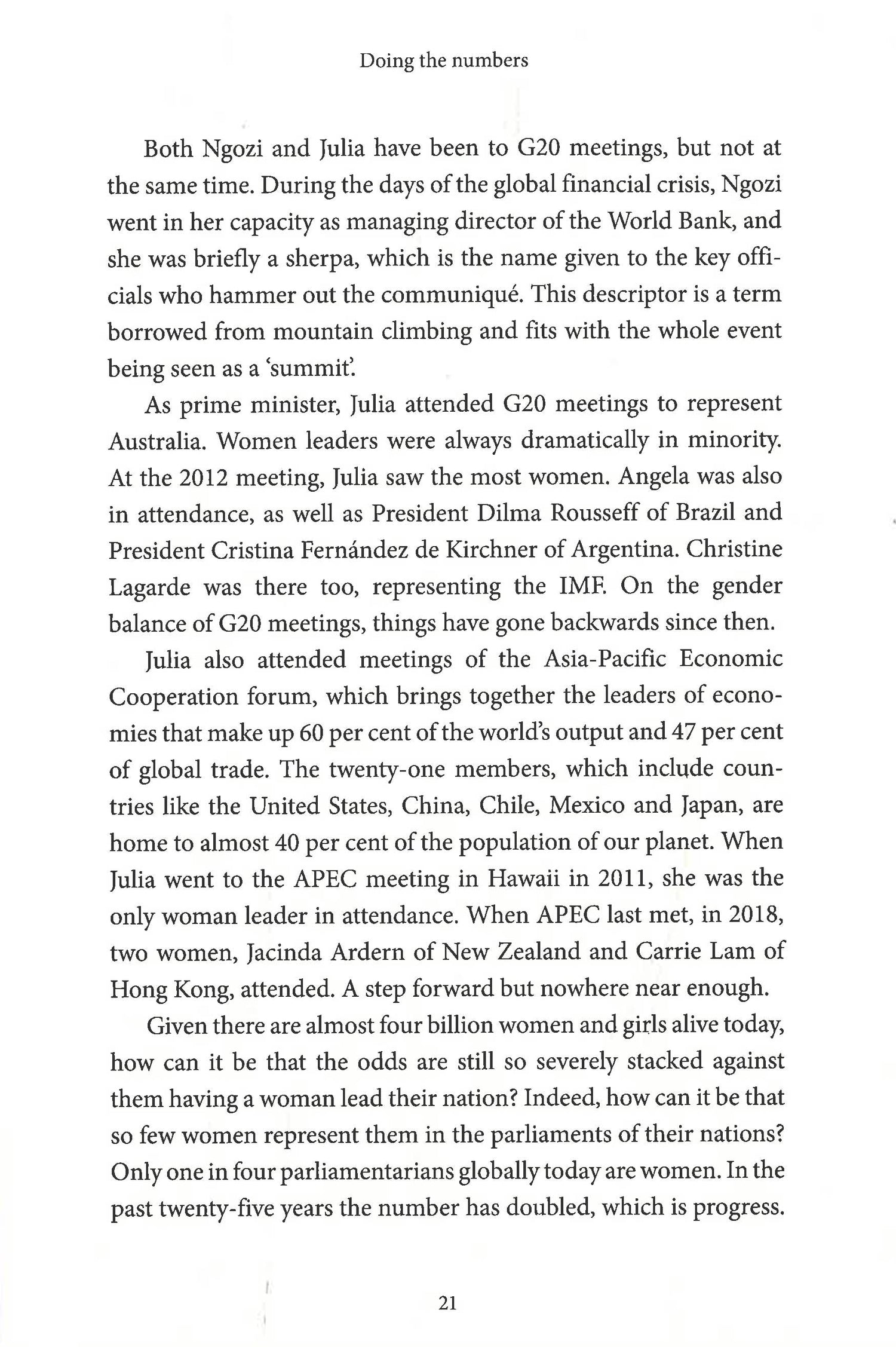 Doing the numbers

Both Ngozi and Julia have been to G20 meetings, but not at the same time. During the days of the global financial crisis, Ngozi went in her capacity as managing director of the World Bank, and she was briefly a sherpa, which is the name given to the key officials who hammer out the communiqué. This descriptor is a term borrowed from mountain climbing and fits with the whole event being seen as a 'summit'.

As prime minister, Julia attended G20 meetings to represent Australia. Women leaders were always dramatically in minority. At the 2012 meeting, Julia saw the most women. Angela was also in attendance, as well as President Dilma Rousseff of Brazil and President Cristina Fernández de Kirchner of Argentina. Christine Lagarde was there too, representing the IMF. On the gender balance of G20 meetings, things have gone backwards since then.

Julia also attended meetings of the Asia-Pacific Economic Cooperation forum, which brings together the leaders of economies that make up 60 per cent of the world's output and 47 per cent of global trade. The twenty-one members, which include countries like the United States, China, Chile, Mexico and Japan, are home to almost 40 per cent of the population of our planet. When Julia went to the APEC meeting in Hawaii in 2011, she was the only woman leader in attendance. When APEC last met, in 2018, two women, Jacinda Ardern of New Zealand and Carrie Lam of Hong Kong, attended. A step forward but nowhere near enough.

Given there are almost four billion women and girls alive today, how can it be that the odds are still so severely stacked against them having a woman lead their nation? Indeed, how can it be that so few women represent them in the parliaments of their nations? Only one in four parliamentarians globally today are women. In the past twenty-five years the number has doubled, which is progress.

21